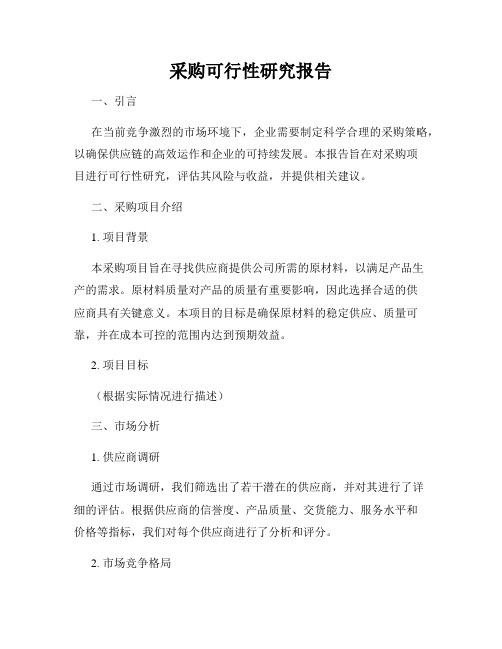 采购可行性研究报告

一、引言

在当前竞争激烈的市场环境下，企业需要制定科学合理的采购策略，以确保供应链的高效运作和企业的可持续发展。本报告旨在对采购项目进行可行性研究，评估其风险与收益，并提供相关建议。

二、采购项目介绍

1. 项目背景

本采购项目旨在寻找供应商提供公司所需的原材料，以满足产品生产的需求。原材料质量对产品的质量有重要影响，因此选择合适的供应商具有关键意义。本项目的目标是确保原材料的稳定供应、质量可靠，并在成本可控的范围内达到预期效益。

2. 项目目标

（根据实际情况进行描述）

三、市场分析

1. 供应商调研

通过市场调研，我们筛选出了若干潜在的供应商，并对其进行了详细的评估。根据供应商的信誉度、产品质量、交货能力、服务水平和价格等指标，我们对每个供应商进行了分析和评分。

2. 市场竞争格局